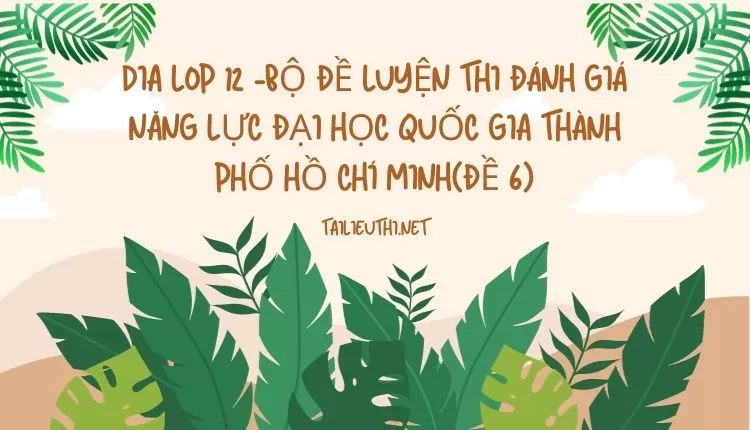 DIA LOP 12 -BỘ ĐỀ LUYỆN THI ĐÁNH GIÁ NĂNG LỰC ĐẠI HỌC QUỐC GIA THÀNH PHỐ HỒ CHÍ MINH(ĐỀ 6)

TAILIEUTHI.NET